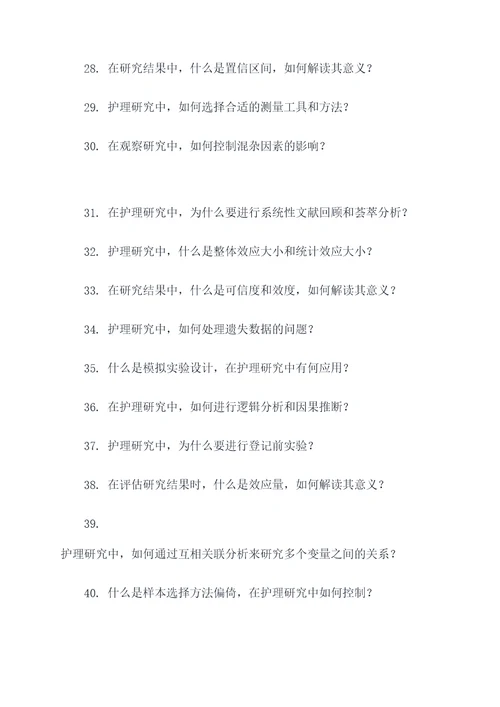 28. 在研究结果中，什么是置信区间，如何解读其意义？

29. 护理研究中，如何选择合适的测量工具和方法？

30. 在观察研究中，如何控制混杂因素的影响？

31. 在护理研究中，为什么要进行系统性文献回顾和荟萃分析？

32. 护理研究中，什么是整体效应大小和统计效应大小？

33. 在研究结果中，什么是可信度和效度，如何解读其意义？

34. 护理研究中，如何处理遗失数据的问题？

35. 什么是模拟实验设计，在护理研究中有何应用？

36. 在护理研究中，如何进行逻辑分析和因果推断？

37. 护理研究中，为什么要进行登记前实验？

38. 在评估研究结果时，什么是效应量，如何解读其意义？

39.

护理研究中，如何通过互相关联分析来研究多个变量之间的关系？

40. 什么是样本选择方法偏倚，在护理研究中如何控制？